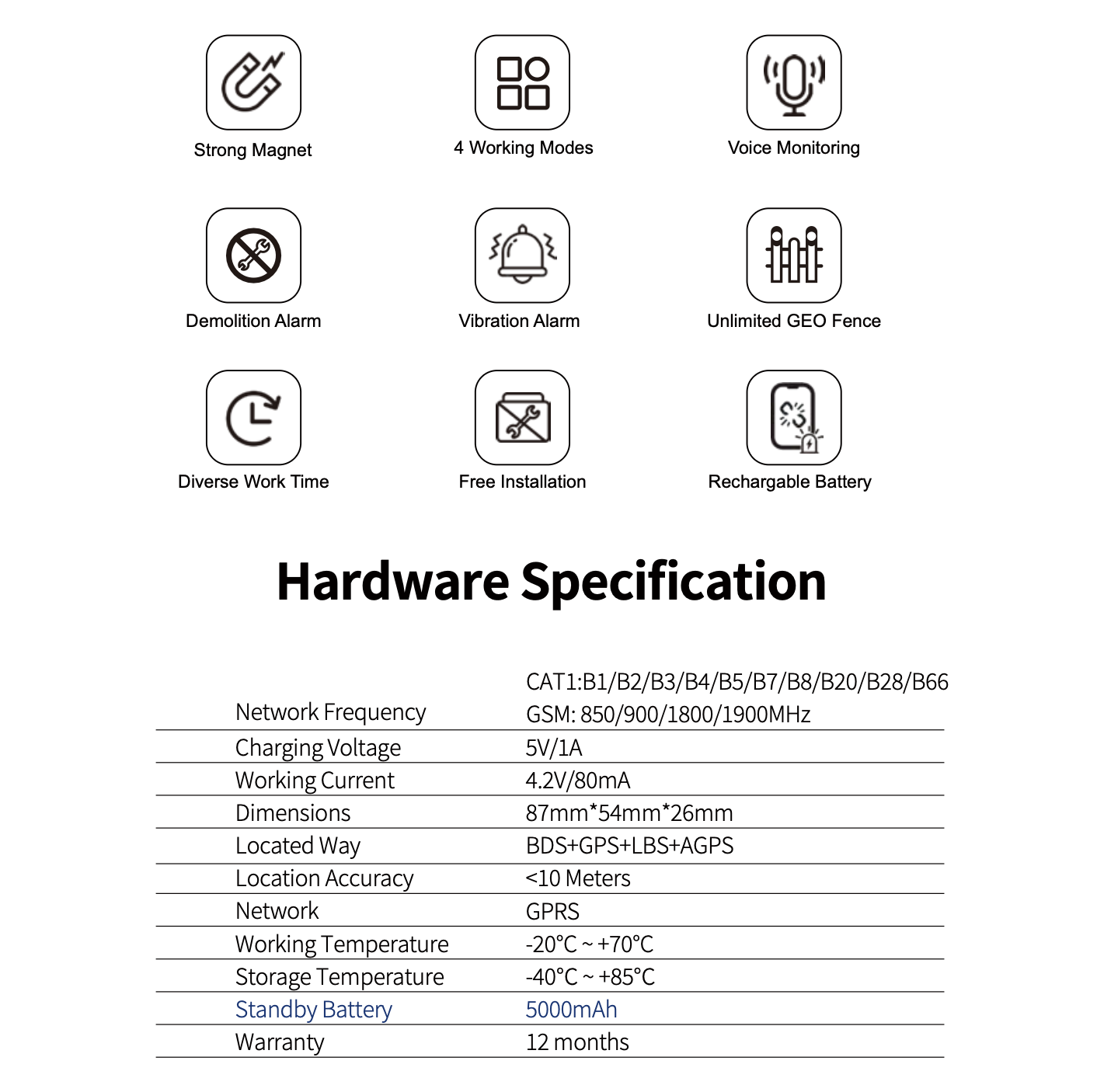 Strong Magnet

4 Working Modes

Voice Monitoring

Demolition Alarm

Vibration Alarm

Unlimited GEO Fence

Diverse Work Time

Free Installation

Rechargable Battery

Hardware Specification

| | |
|---|---|
| Network Frequency | CAT1:B1/B2/B3/B4/B5/B7/B8/B20/B28/B66 GSM: 850/900/1800/1900MHz |
| Charging Voltage | 5V/1A |
| Working Current | 4.2V/80mA |
| Dimensions | 87mm*54mm*26mm |
| Located Way | BDS+GPS+LBS+AGPS |
| Location Accuracy | <10 Meters |
| Network | GPRS |
| Working Temperature | -20°C ~ +70°C |
| Storage Temperature | -40°C ~ +85°C |
| Standby Battery | 5000mAh |
| Warranty | 12 months |